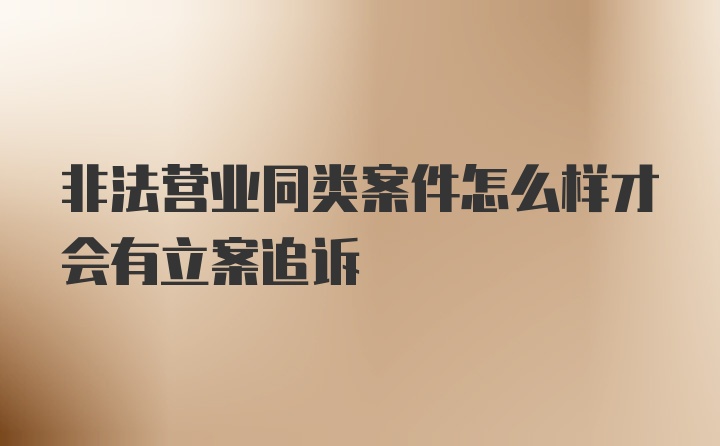 非法营业同类案件怎么样才会有立案追诉